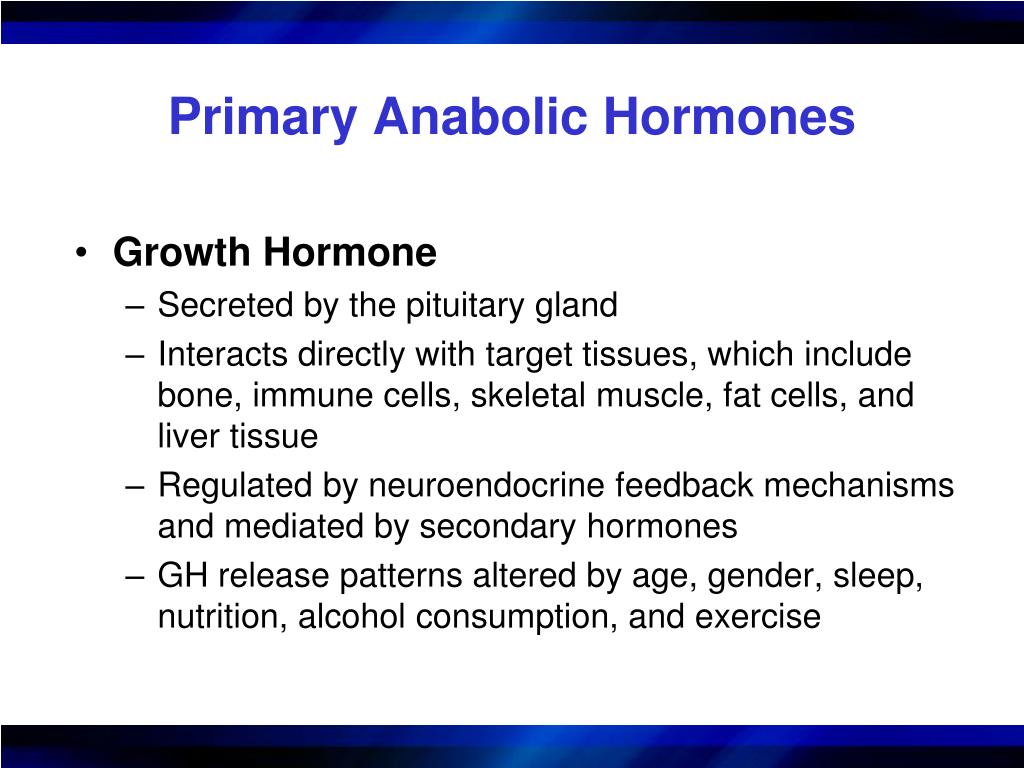 Primary Anabolic Hormones

• Growth Hormone
– Secreted by the pituitary gland
– Interacts directly with target tissues, which include bone, immune cells, skeletal muscle, fat cells, and liver tissue
– Regulated by neuroendocrine feedback mechanisms and mediated by secondary hormones
– GH release patterns altered by age, gender, sleep, nutrition, alcohol consumption, and exercise